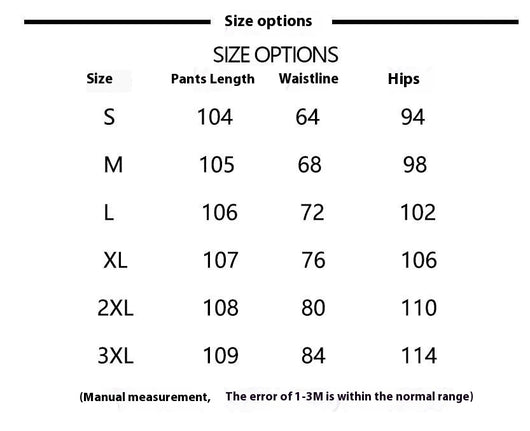 Size options

SIZE OPTIONS

| Size | Pants Length | Waistline | Hips |
|---|---|---|---|
| S | 104 | 64 | 94 |
| M | 105 | 68 | 98 |
| L | 106 | 72 | 102 |
| XL | 107 | 76 | 106 |
| 2XL | 108 | 80 | 110 |
| 3XL | 109 | 84 | 114 |

(Manual measurement, The error of 1-3M is within the normal range)